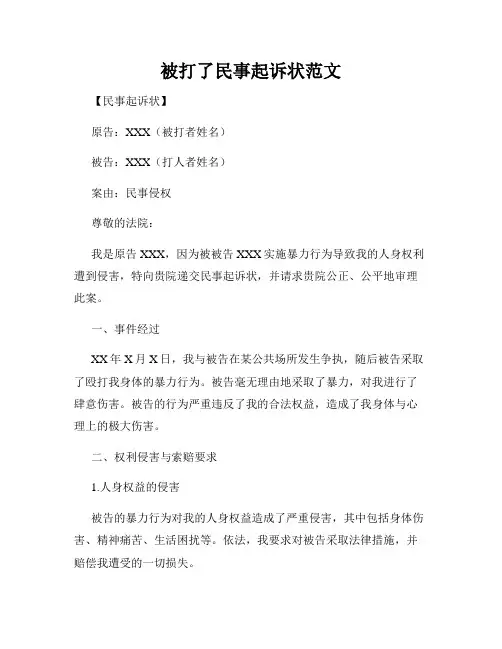 被打了民事起诉状范文

【民事起诉状】

原告：XXX（被打者姓名）

被告：XXX（打人者姓名）

案由：民事侵权

尊敬的法院：

我是原告 XXX，因为被被告 XXX 实施暴力行为导致我的人身权利遭到侵害，特向贵院递交民事起诉状，并请求贵院公正、公平地审理此案。

一、事件经过

XX 年 X 月 X 日，我与被告在某公共场所发生争执，随后被告采取了殴打我身体的暴力行为。被告毫无理由地采取了暴力，对我进行了肆意伤害。被告的行为严重违反了我的合法权益，造成了我身体与心理上的极大伤害。

二、权利侵害与索赔要求

1.人身权益的侵害

被告的暴力行为对我的人身权益造成了严重侵害，其中包括身体伤害、精神痛苦、生活困扰等。依法，我要求对被告采取法律措施，并赔偿我遭受的一切损失。